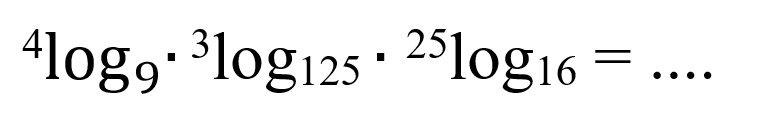 ${}^{4}\log_{9} \cdot {}^{3}\log_{125} \cdot {}^{25}\log_{16} = ....$